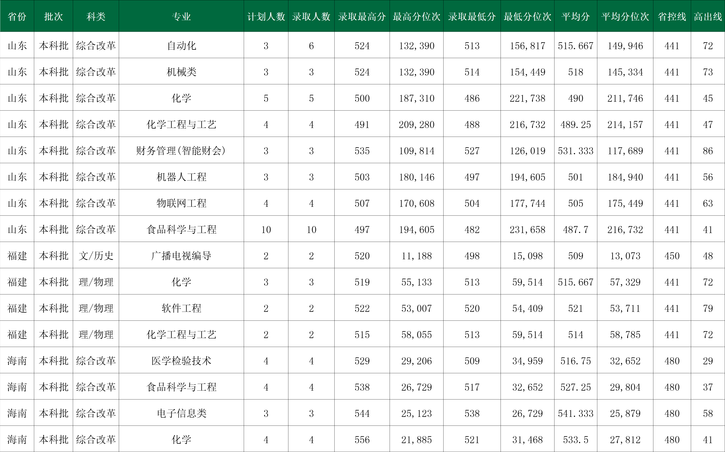 | 省份 | 批次 | 科类 | 专业 | 计划人数 | 录取人数 | 录取最高分 | 最高分位次 | 录取最低分 | 最低分位次 | 平均分 | 平均分位次 | 省控线 | 高出线 |
|---|---|---|---|---|---|---|---|---|---|---|---|---|---|
| 山东 | 本科批 | 综合改革 | 自动化 | 3 | 6 | 524 | 132,390 | 513 | 156,817 | 515.667 | 149,946 | 441 | 72 |
| 山东 | 本科批 | 综合改革 | 机械类 | 3 | 3 | 524 | 132,390 | 514 | 154,449 | 518 | 145,334 | 441 | 73 |
| 山东 | 本科批 | 综合改革 | 化学 | 5 | 5 | 500 | 187,310 | 486 | 221,738 | 490 | 211,746 | 441 | 45 |
| 山东 | 本科批 | 综合改革 | 化学工程与工艺 | 4 | 4 | 491 | 209,280 | 488 | 216,732 | 489.25 | 214,157 | 441 | 47 |
| 山东 | 本科批 | 综合改革 | 财务管理(智能财会) | 3 | 3 | 535 | 109,814 | 527 | 126,019 | 531.333 | 117,689 | 441 | 86 |
| 山东 | 本科批 | 综合改革 | 机器人工程 | 3 | 3 | 503 | 180,146 | 497 | 194,605 | 501 | 184,940 | 441 | 56 |
| 山东 | 本科批 | 综合改革 | 物联网工程 | 4 | 4 | 507 | 170,608 | 504 | 177,744 | 505 | 175,449 | 441 | 63 |
| 山东 | 本科批 | 综合改革 | 食品科学与工程 | 10 | 10 | 497 | 194,605 | 482 | 231,658 | 487.7 | 216,732 | 441 | 41 |
| 福建 | 本科批 | 文/历史 | 广播电视编导 | 2 | 2 | 520 | 11,188 | 498 | 15,098 | 509 | 13,073 | 450 | 48 |
| 福建 | 本科批 | 理/物理 | 化学 | 3 | 3 | 519 | 55,133 | 513 | 59,514 | 515.667 | 57,329 | 441 | 72 |
| 福建 | 本科批 | 理/物理 | 软件工程 | 2 | 2 | 522 | 53,007 | 520 | 54,409 | 521 | 53,711 | 441 | 79 |
| 福建 | 本科批 | 理/物理 | 化学工程与工艺 | 2 | 2 | 515 | 58,055 | 513 | 59,514 | 514 | 58,785 | 441 | 72 |
| 海南 | 本科批 | 综合改革 | 医学检验技术 | 4 | 4 | 529 | 29,206 | 509 | 34,959 | 516.75 | 32,652 | 480 | 29 |
| 海南 | 本科批 | 综合改革 | 食品科学与工程 | 4 | 4 | 538 | 26,729 | 517 | 32,652 | 527.25 | 29,804 | 480 | 37 |
| 海南 | 本科批 | 综合改革 | 电子信息类 | 3 | 3 | 544 | 25,123 | 538 | 26,729 | 541.333 | 25,879 | 480 | 58 |
| 海南 | 本科批 | 综合改革 | 化学 | 4 | 4 | 556 | 21,885 | 521 | 31,468 | 533.5 | 27,812 | 480 | 41 |